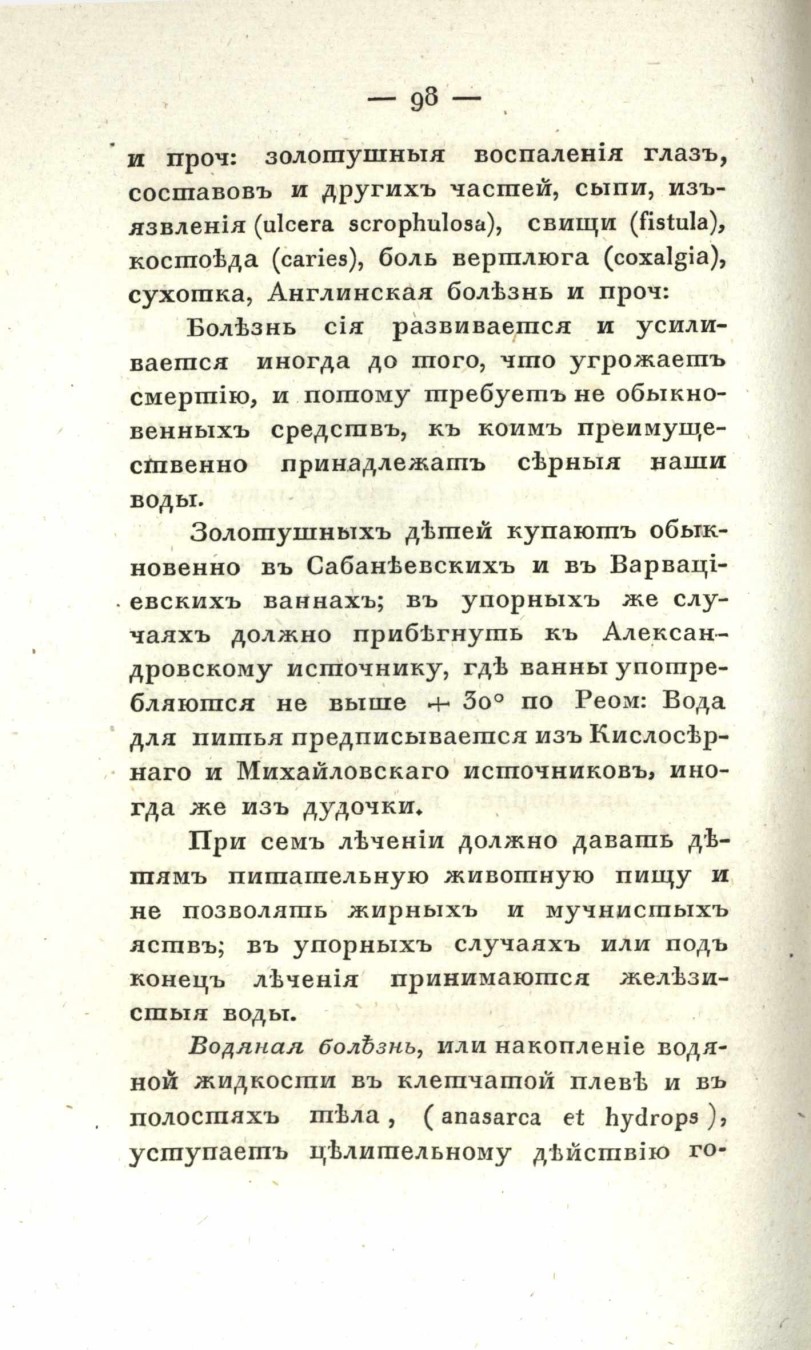 — 98 —

и проч: золотушныя воспаленія глазъ, составовъ и другихъ частей, сыпи, изъязвленія (ulcera scrophulosa), свищи (fistula), костоѣда (caries), боль вертлюга (coxalgia), сухотка, Англинская болѣзнь и проч:

Болѣзнь сія развивается и усиливается иногда до того, что угрожаетъ смертію, и потому требуетъ не обыкновенныхъ средствъ, къ коимъ преимущественно принадлежатъ сѣрныя наши воды.

Золотушныхъ дѣтей купаютъ обыкновенно въ Сабанѣевскихъ и въ Варваціевскихъ ваннахъ; въ упорныхъ же случаяхъ должно прибѣгнуть къ Александровскому источнику, гдѣ ванны употребляются не выше + 30° по Реом: Вода для питья предписывается изъ Кислосѣрнаго и Михайловскаго источниковъ, иногда же изъ дудочки.

При семъ лѣченіи должно давать дѣтямъ питательную животную пищу и не позволять жирныхъ и мучнистыхъ яствъ; въ упорныхъ случаяхъ или подъ конецъ лѣченія принимаются желѣзистыя воды.

Водяная болѣзнь, или накопленіе водяной жидкости въ клетчатой плевѣ и въ полостяхъ тѣла, (anasarca et hydrops), уступаетъ цѣлительному дѣйствію го-